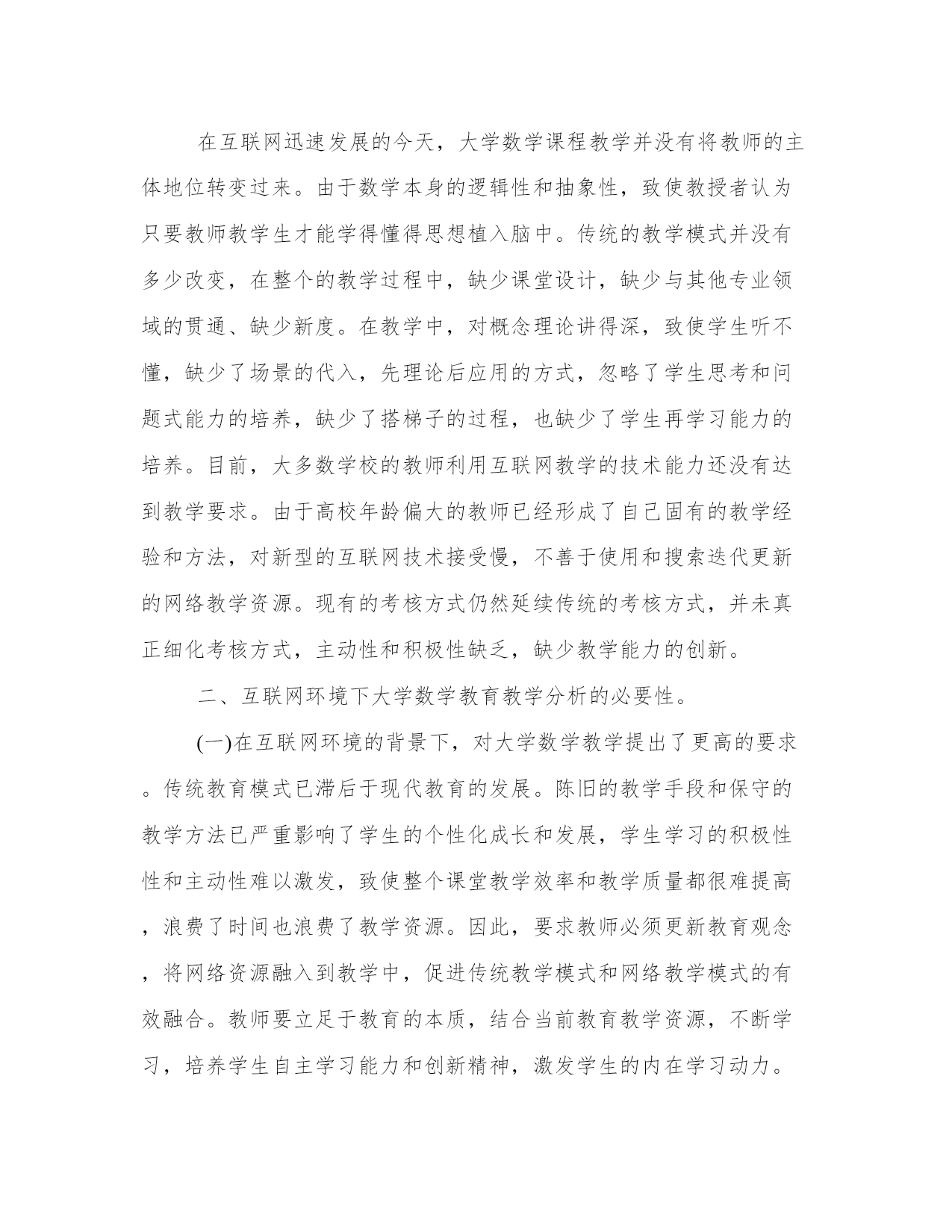 在互联网迅速发展的今天，大学数学课程教学并没有将教师的主体地位转变过来。由于数学本身的逻辑性和抽象性，致使教授者认为只要教师教学生才能学得懂得思想植入脑中。传统的教学模式并没有多少改变，在整个的教学过程中，缺少课堂设计，缺少与其他专业领域的贯通、缺少新度。在教学中，对概念理论讲得深，致使学生听不懂，缺少了场景的代入，先理论后应用的方式，忽略了学生思考和问题式能力的培养，缺少了搭梯子的过程，也缺少了学生再学习能力的培养。目前，大多数学校的教师利用互联网教学的技术能力还没有达到教学要求。由于高校年龄偏大的教师已经形成了自己固有的教学经验和方法，对新型的互联网技术接受慢，不善于使用和搜索迭代更新的网络教学资源。现有的考核方式仍然延续传统的考核方式，并未真正细化考核方式，主动性和积极性缺乏，缺少教学能力的创新。

二、互联网环境下大学数学教育教学分析的必要性。

(一)在互联网环境的背景下，对大学数学教学提出了更高的要求。传统教育模式已滞后于现代教育的发展。陈旧的教学手段和保守的教学方法已严重影响了学生的个性化成长和发展，学生学习的积极性性和主动性难以激发，致使整个课堂教学效率和教学质量都很难提高，浪费了时间也浪费了教学资源。因此，要求教师必须更新教育观念，将网络资源融入到教学中，促进传统教学模式和网络教学模式的有效融合。教师要立足于教育的本质，结合当前教育教学资源，不断学习，培养学生自主学习能力和创新精神，激发学生的内在学习动力。